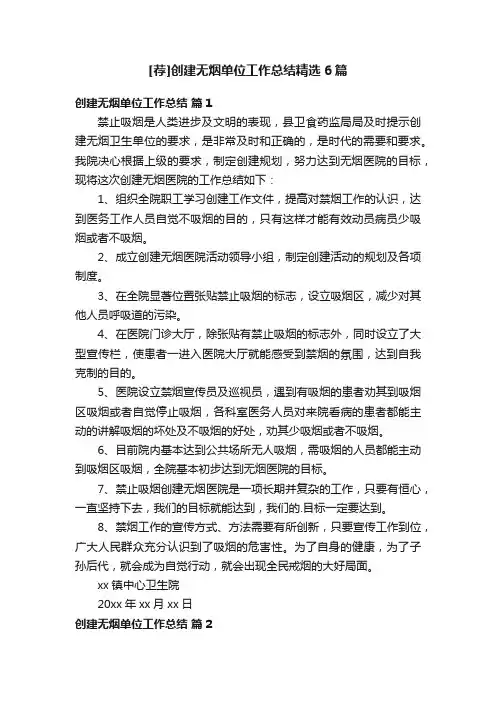 [荐]创建无烟单位工作总结精选 6 篇

创建无烟单位工作总结 篇 1

禁止吸烟是人类进步及文明的表现，县卫食药监局局及时提示创建无烟卫生单位的要求，是非常及时和正确的，是时代的需要和要求。我院决心根据上级的要求，制定创建规划，努力达到无烟医院的目标，现将这次创建无烟医院的工作总结如下：

1、组织全院职工学习创建工作文件，提高对禁烟工作的认识，达到医务工作人员自觉不吸烟的目的，只有这样才能有效动员病员少吸烟或者不吸烟。

2、成立创建无烟医院活动领导小组，制定创建活动的规划及各项制度。

3、在全院显著位置张贴禁止吸烟的标志，设立吸烟区，减少对其他人员呼吸道的污染。

4、在医院门诊大厅，除张贴有禁止吸烟的标志外，同时设立了大型宣传栏，使患者一进入医院大厅就能感受到禁烟的氛围，达到自我克制的目的。

5、医院设立禁烟宣传员及巡视员，遇到有吸烟的患者劝其到吸烟区吸烟或者自觉停止吸烟，各科室医务人员对来院看病的患者都能主动的讲解吸烟的坏处及不吸烟的好处，劝其少吸烟或者不吸烟。

6、目前院内基本达到公共场所无人吸烟，需吸烟的人员都能主动到吸烟区吸烟，全院基本初步达到无烟医院的目标。

7、禁止吸烟创建无烟医院是一项长期并复杂的工作，只要有恒心，一直坚持下去，我们的目标就能达到，我们的.目标一定要达到。

8、禁烟工作的宣传方式、方法需要有所创新，只要宣传工作到位，广大人民群众充分认识到了吸烟的危害性。为了自身的健康，为了子孙后代，就会成为自觉行动，就会出现全民戒烟的大好局面。

xx 镇中心卫生院

20xx 年 xx 月 xx 日

创建无烟单位工作总结 篇 2